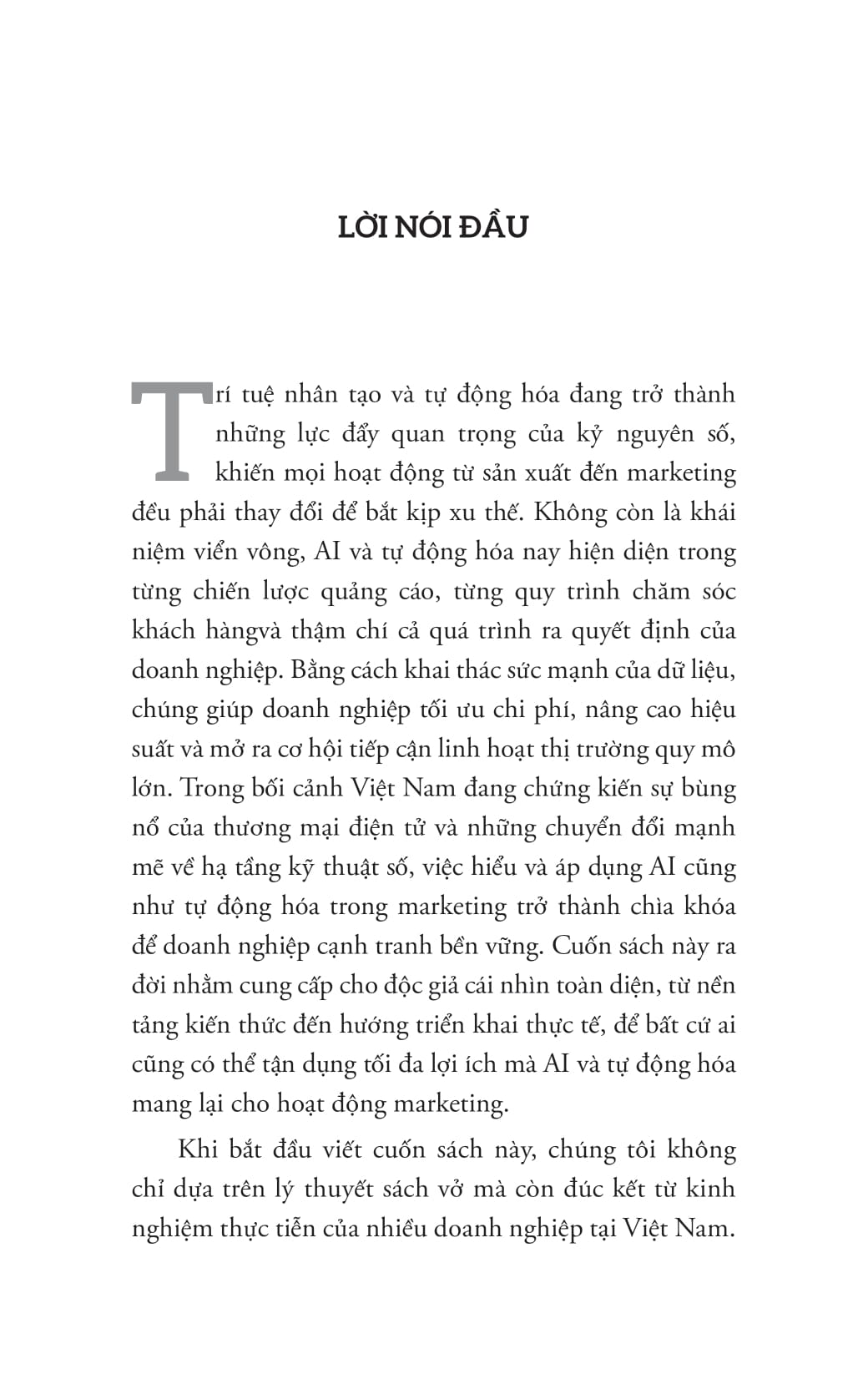 LỜI NÓI ĐẦU

Trí tuệ nhân tạo và tự động hóa đang trở thành những lực đẩy quan trọng của kỷ nguyên số, khiến mọi hoạt động từ sản xuất đến marketing đều phải thay đổi để bắt kịp xu thế. Không còn là khái niệm viển vông, AI và tự động hóa nay hiện diện trong từng chiến lược quảng cáo, từng quy trình chăm sóc khách hàngvà thậm chí cả quá trình ra quyết định của doanh nghiệp. Bằng cách khai thác sức mạnh của dữ liệu, chúng giúp doanh nghiệp tối ưu chi phí, nâng cao hiệu suất và mở ra cơ hội tiếp cận linh hoạt thị trường quy mô lớn. Trong bối cảnh Việt Nam đang chứng kiến sự bùng nổ của thương mại điện tử và những chuyển đổi mạnh mẽ về hạ tầng kỹ thuật số, việc hiểu và áp dụng AI cũng như tự động hóa trong marketing trở thành chìa khóa để doanh nghiệp cạnh tranh bền vững. Cuốn sách này ra đời nhằm cung cấp cho độc giả cái nhìn toàn diện, từ nền tảng kiến thức đến hướng triển khai thực tế, để bất cứ ai cũng có thể tận dụng tối đa lợi ích mà AI và tự động hóa mang lại cho hoạt động marketing.

Khi bắt đầu viết cuốn sách này, chúng tôi không chỉ dựa trên lý thuyết sách vở mà còn đúc kết từ kinh nghiệm thực tiễn của nhiều doanh nghiệp tại Việt Nam.